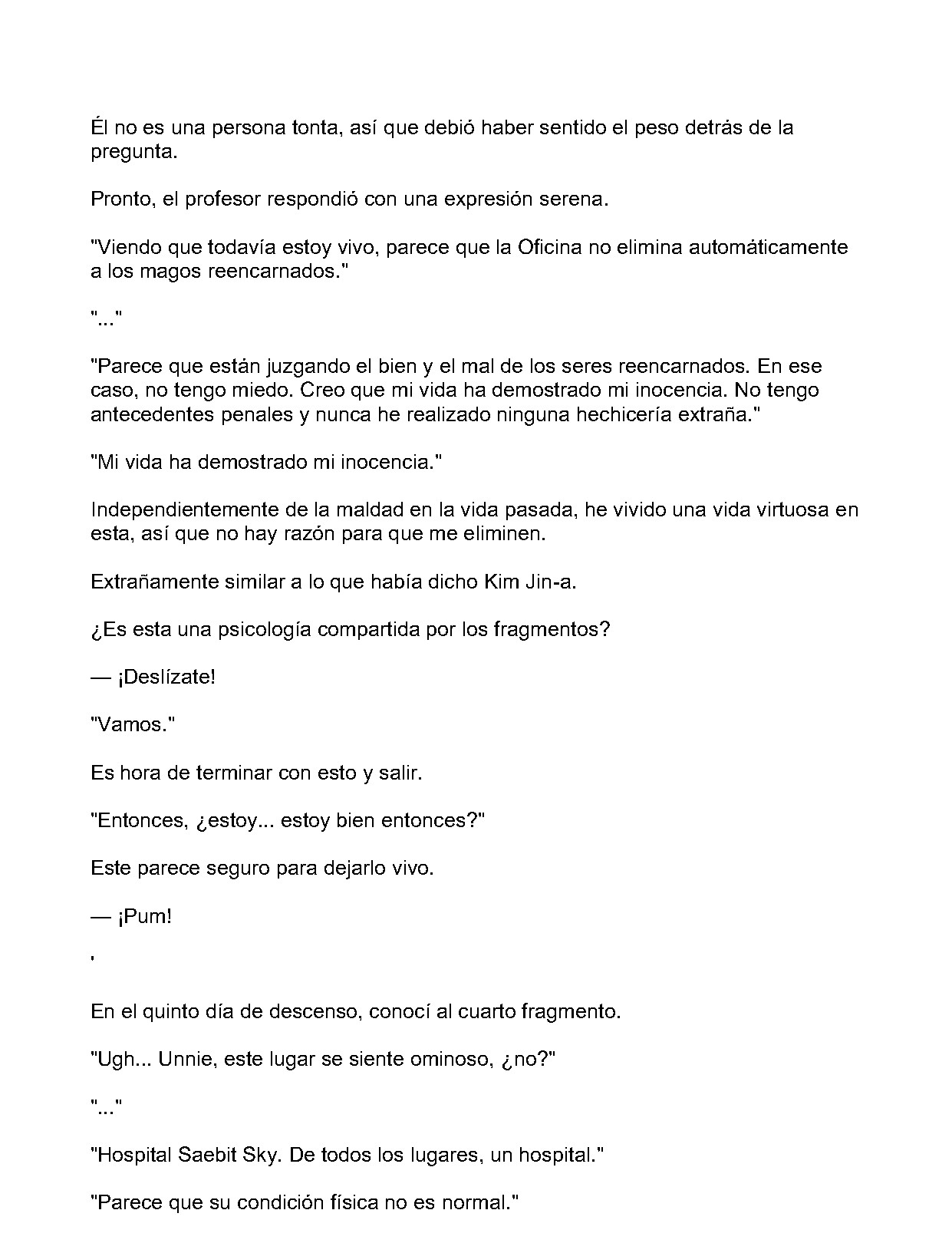 Él no es una persona tonta, así que debió haber sentido el peso detrás de la pregunta.

Pronto, el profesor respondió con una expresión serena.

"Viendo que todavía estoy vivo, parece que la Oficina no elimina automáticamente a los magos reencarnados."

"..."

"Parece que están juzgando el bien y el mal de los seres reencarnados. En ese caso, no tengo miedo. Creo que mi vida ha demostrado mi inocencia. No tengo antecedentes penales y nunca he realizado ninguna hechicería extraña."

"Mi vida ha demostrado mi inocencia."

Independientemente de la maldad en la vida pasada, he vivido una vida virtuosa en esta, así que no hay razón para que me eliminen.

Extrañamente similar a lo que había dicho Kim Jin-a.

¿Es esta una psicología compartida por los fragmentos?

— ¡Deslízate!

"Vamos."

Es hora de terminar con esto y salir.

"Entonces, ¿estoy... estoy bien entonces?"

Este parece seguro para dejarlo vivo.

— ¡Pum!

'

En el quinto día de descenso, conocí al cuarto fragmento.

"Ugh... Unnie, este lugar se siente ominoso, ¿no?"

"..."

"Hospital Saebit Sky. De todos los lugares, un hospital."

"Parece que su condición física no es normal."